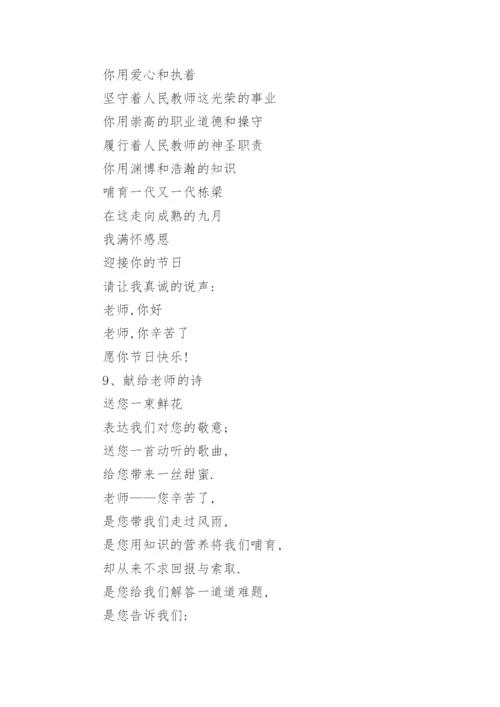 你用爱心和执着
坚守着人民教师这光荣的事业
你用崇高的职业道德和操守
履行着人民教师的神圣职责
你用渊博和浩瀚的知识
哺育一代又一代栋梁
在这走向成熟的九月
我满怀感恩
迎接你的节日
请让我真诚的说声：
老师,你好
老师,你辛苦了
愿你节日快乐!
9、献给老师的诗
送您一束鲜花
表达我们对您的敬意;
送您一首动听的歌曲,
给您带来一丝甜蜜.
老师——您辛苦了,
是您带我们走过风雨,
是您用知识的营养将我们哺育,
却从来不求回报与索取.
是您给我们解答一道道难题,
是您告诉我们: